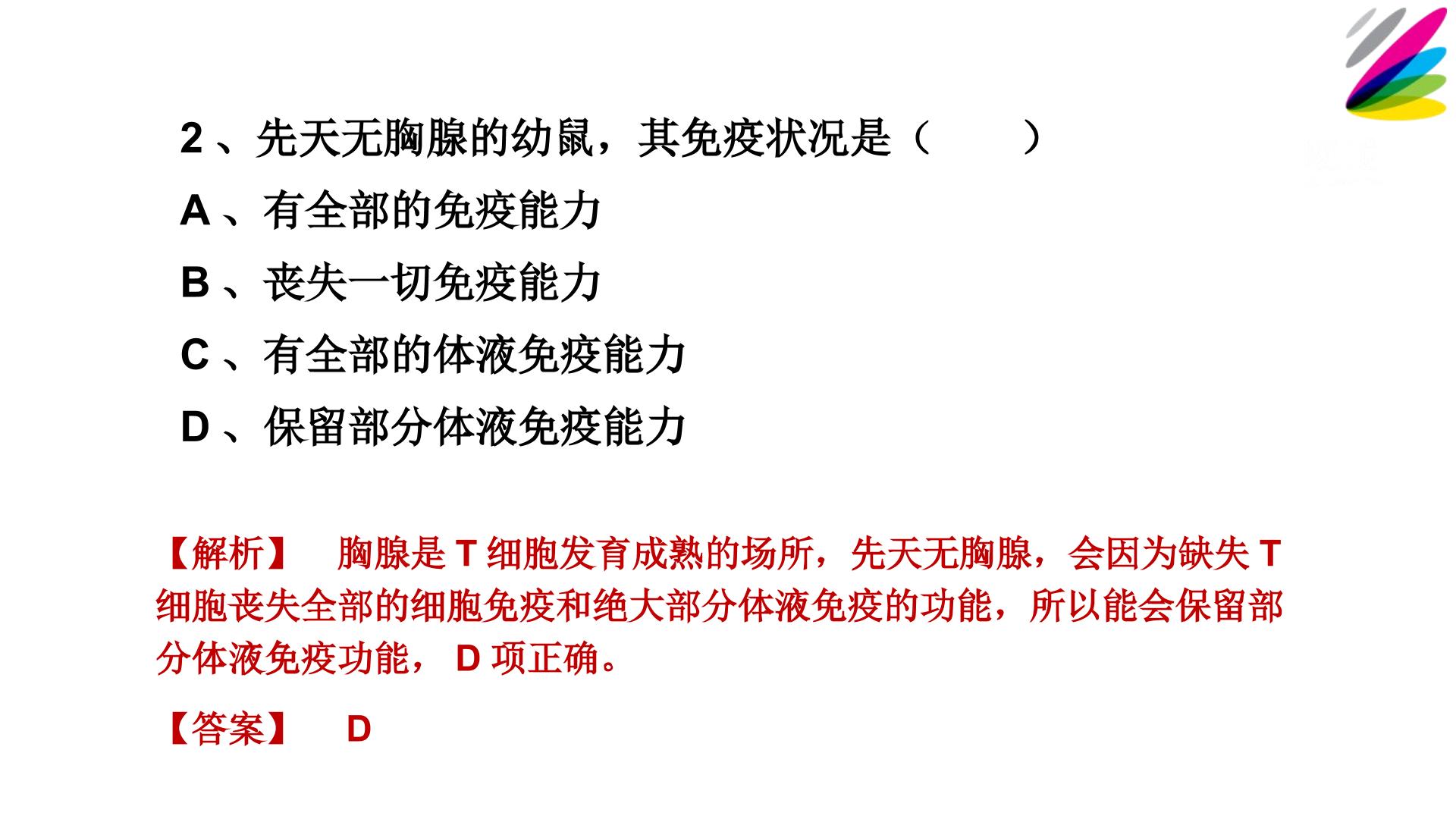 2、先天无胸腺的幼鼠，其免疫状况是（ ）

A、有全部的免疫能力

B、丧失一切免疫能力

C、有全部的体液免疫能力

D、保留部分体液免疫能力

【解析】 胸腺是T细胞发育成熟的场所，先天无胸腺，会因为缺失T细胞丧失全部的细胞免疫和绝大部分体液免疫的功能，所以能会保留部分体液免疫功能，D项正确。

【答案】 D